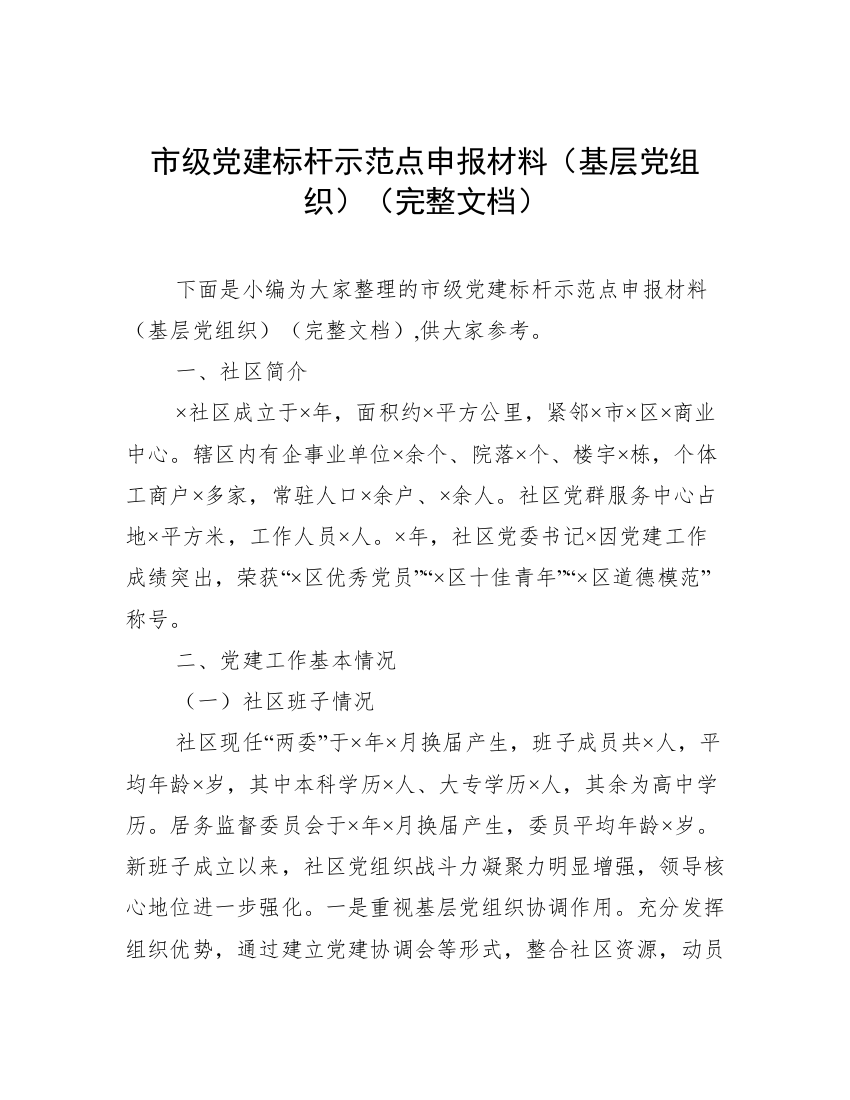 市级党建标杆示范点申报材料（基层党组织）（完整文档）

下面是小编为大家整理的市级党建标杆示范点申报材料（基层党组织）（完整文档）,供大家参考。

一、社区简介

×社区成立于×年，面积约×平方公里，紧邻×市×区×商业中心。辖区内有企事业单位×余个、院落×个、楼宇×栋，个体工商户×多家，常驻人口×余户、×余人。社区党群服务中心占地×平方米，工作人员×人。×年，社区党委书记×因党建工作成绩突出，荣获“×区优秀党员”“×区十佳青年”“×区道德模范”称号。

二、党建工作基本情况

（一）社区班子情况

社区现任“两委”于×年×月换届产生，班子成员共×人，平均年龄×岁，其中本科学历×人、大专学历×人，其余为高中学历。居务监督委员会于×年×月换届产生，委员平均年龄×岁。新班子成立以来，社区党组织战斗力凝聚力明显增强，领导核心地位进一步强化。一是重视基层党组织协调作用。充分发挥组织优势，通过建立党建协调会等形式，整合社区资源，动员